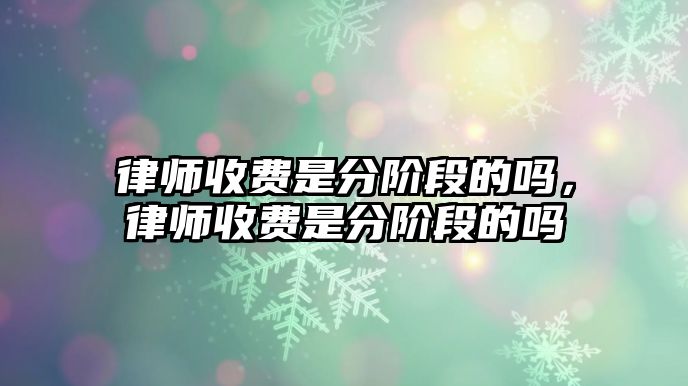 律师收费是分阶段的吗，律师收费是分阶段的吗